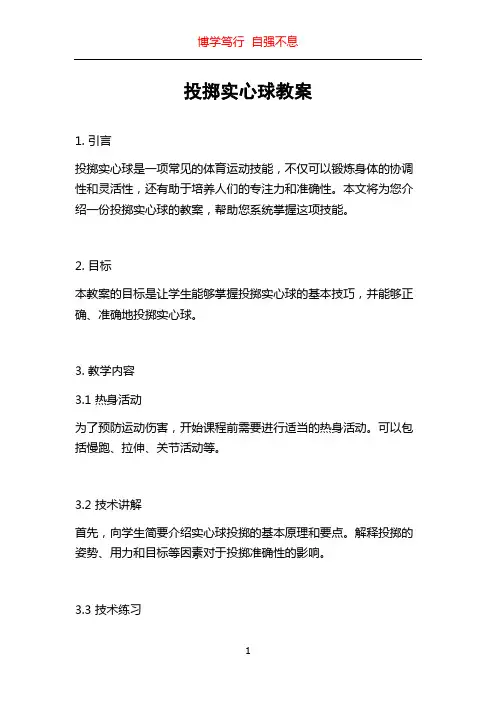 博学笃行 自强不息

投掷实心球教案

1. 引言

投掷实心球是一项常见的体育运动技能，不仅可以锻炼身体的协调性和灵活性，还有助于培养人们的专注力和准确性。本文将为您介绍一份投掷实心球的教案，帮助您系统掌握这项技能。

2. 目标

本教案的目标是让学生能够掌握投掷实心球的基本技巧，并能够正确、准确地投掷实心球。

3. 教学内容

3.1 热身活动

为了预防运动伤害，开始课程前需要进行适当的热身活动。可以包括慢跑、拉伸、关节活动等。

3.2 技术讲解

首先，向学生简要介绍实心球投掷的基本原理和要点。解释投掷的姿势、用力和目标等因素对于投掷准确性的影响。

3.3 技术练习

1